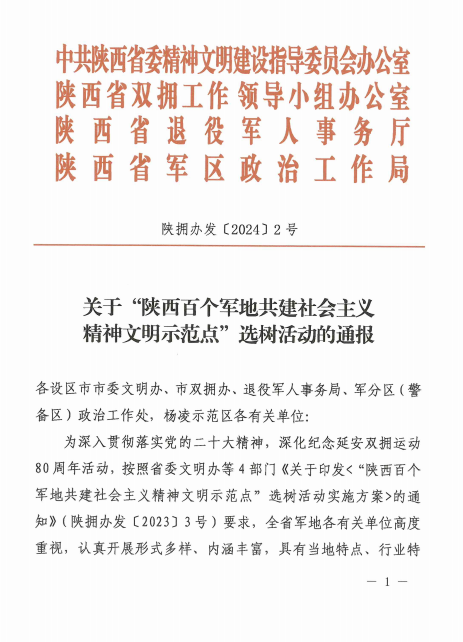 中共陕西省委精神文明建设指导委员会办公室
陕西省双拥工作领导小组办公室
陕西省退役军人事务厅
陕西省军区政治工作局

陕拥办发〔2024〕2号

关于“陕西百个军地共建社会主义精神文明示范点”选树活动的通报

各设区市市委文明办、市双拥办、退役军人事务局、军分区（警备区）政治工作处，杨凌示范区各有关单位：

为深入贯彻落实党的二十大精神，深化纪念延安双拥运动80周年活动，按照省委文明办等4部门《关于印发<“陕西百个军地共建社会主义精神文明示范点”选树活动实施方案>的通知》（陕拥办发〔2023〕3号）要求，全省军地各有关单位高度重视，认真开展形式多样、内涵丰富，具有当地特点、行业特

— 1 —